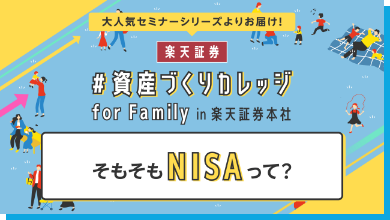 大人気セミナーシリーズよりお届け!

楽天証券

#資産づくりカレッジ

for Family in 楽天証券本社

そもそもNISAって?